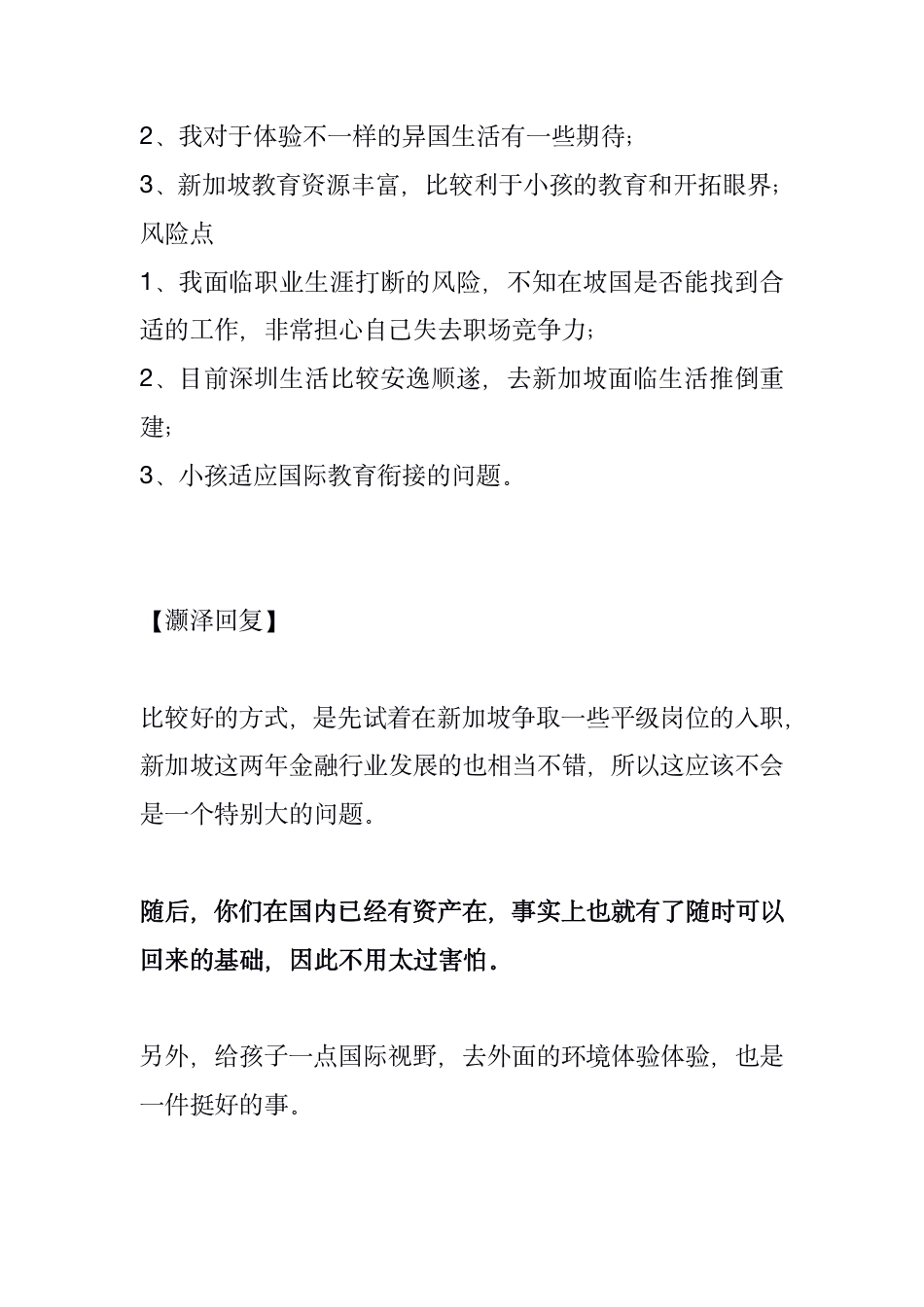 2、我对于体验不一样的异国生活有一些期待；
3、新加坡教育资源丰富，比较利于小孩的教育和开拓眼界；
风险点
1、我面临职业生涯打断的风险，不知在坡国是否能找到合适的工作，非常担心自己失去职场竞争力；
2、目前深圳生活比较安逸顺遂，去新加坡面临生活推倒重建；
3、小孩适应国际教育衔接的问题。

【灏泽回复】

比较好的方式，是先试着在新加坡争取一些平级岗位的入职，新加坡这两年金融行业发展的也相当不错，所以这应该不会是一个特别大的问题。

随后，你们在国内已经有资产在，事实上也就有了随时可以回来的基础，因此不用太过害怕。

另外，给孩子一点国际视野，去外面的环境体验体验，也是一件挺好的事。